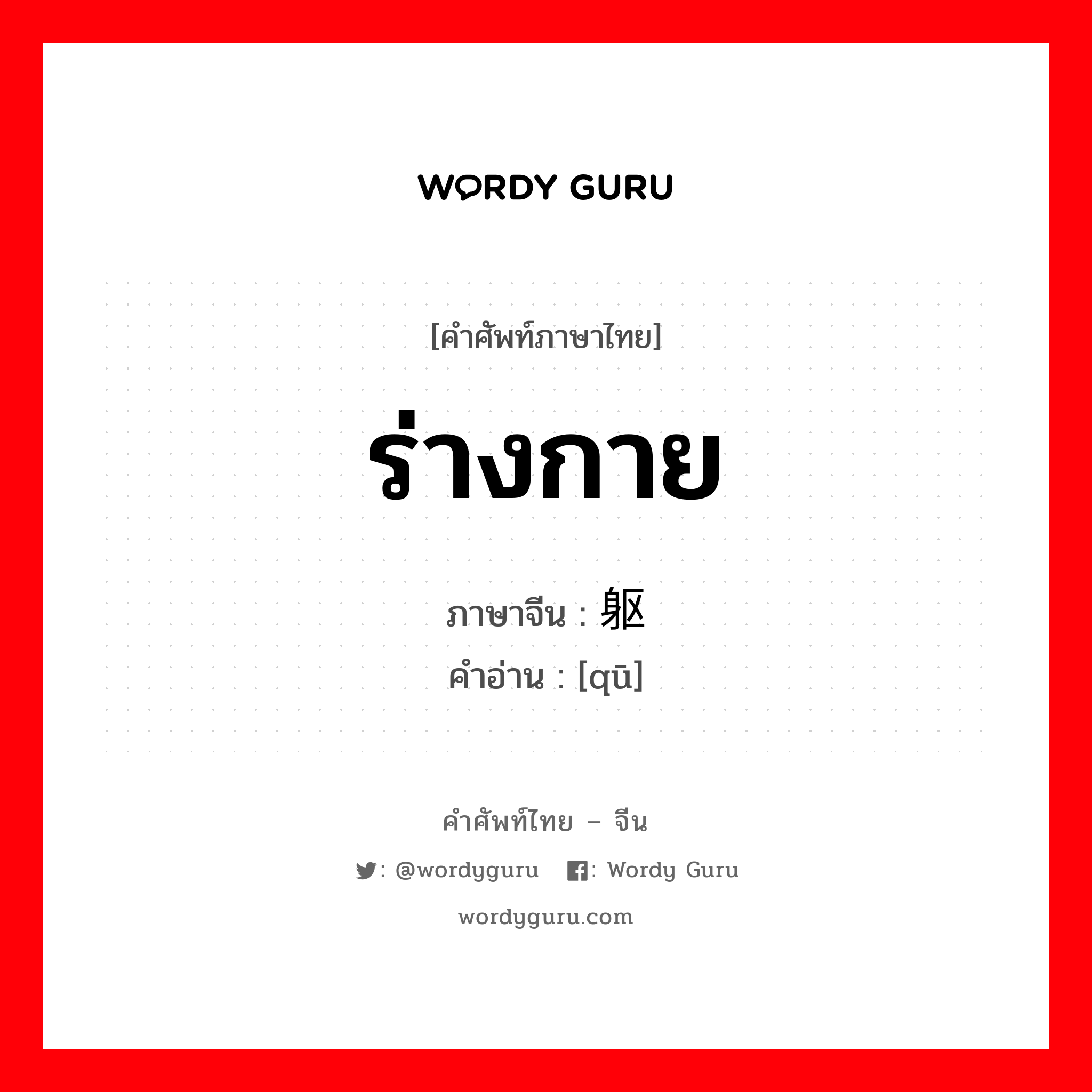 WORDY GURU

[คำศัพท์ภาษาไทย]

ร่างกาย

ภาษาจีน : 躯

คำอ่าน : [qū]

คำศัพท์ไทย – จีน

: @wordyguru : Wordy Guru

wordyguru.com